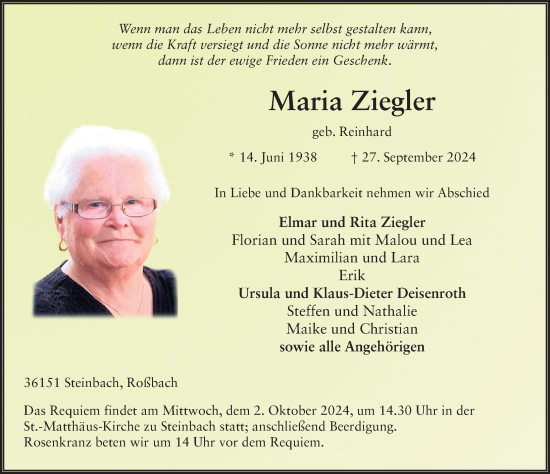 Wenn man das Leben nicht mehr selbst gestalten kann,
wenn die Kraft versiegt und die Sonne nicht mehr wärmt,
dann ist der ewige Frieden ein Geschenk.

Maria Ziegler

geb. Reinhard

* 14. Juni 1938 † 27. September 2024

In Liebe und Dankbarkeit nehmen wir Abschied

Elmar und Rita Ziegler
Florian und Sarah mit Malou und Lea
Maximilian und Lara
Erik
Ursula und Klaus-Dieter Deisenroth
Steffen und Nathalie
Maike und Christian
sowie alle Angehörigen

36151 Steinbach, Roßbach

Das Requiem findet am Mittwoch, dem 2. Oktober 2024, um 14.30 Uhr in der St.-Matthäus-Kirche zu Steinbach statt; anschließend Beerdigung.
Rosenkranz beten wir um 14 Uhr vor dem Requiem.